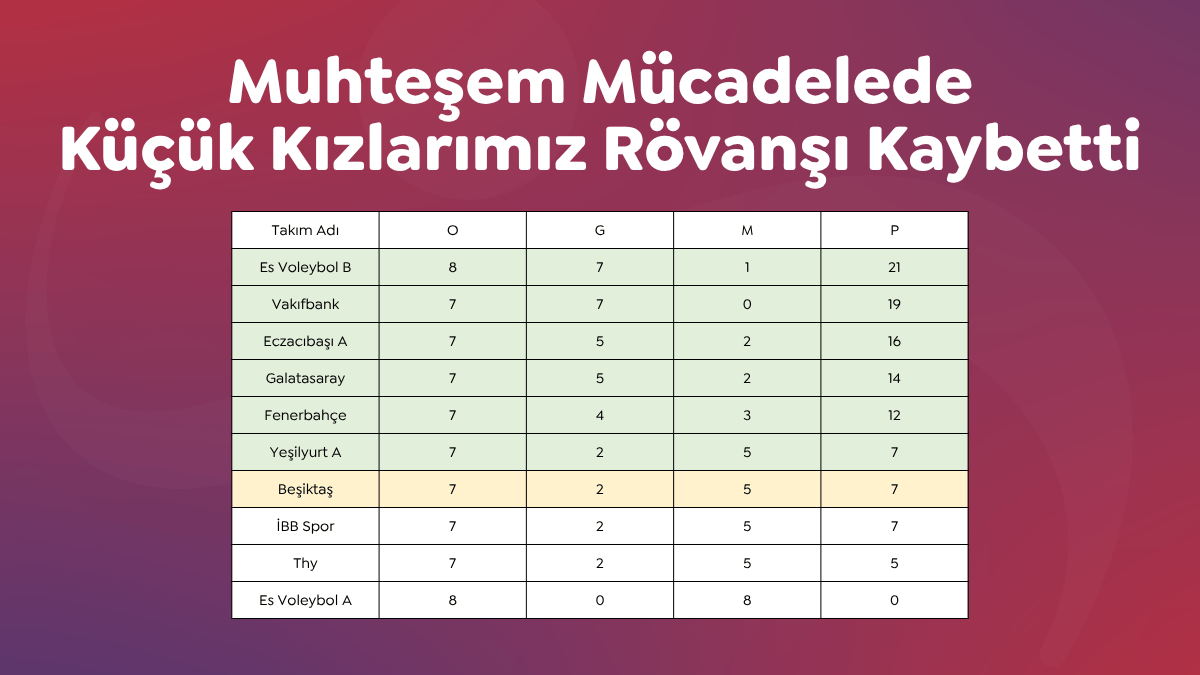 Muhteşem Mücadelede Küçük Kızlarımız Rövanşı Kaybetti

| Takım Adı | O | G | M | P |
|---|---|---|---|---|
| Es Voleybol B | 8 | 7 | 1 | 21 |
| Vakıfbank | 7 | 7 | 0 | 19 |
| Eczacıbaşı A | 7 | 5 | 2 | 16 |
| Galatasaray | 7 | 5 | 2 | 14 |
| Fenerbahçe | 7 | 4 | 3 | 12 |
| Yeşilyurt A | 7 | 2 | 5 | 7 |
| Beşiktaş | 7 | 2 | 5 | 7 |
| İBB Spor | 7 | 2 | 5 | 7 |
| Thy | 7 | 2 | 5 | 5 |
| Es Voleybol A | 8 | 0 | 8 | 0 |